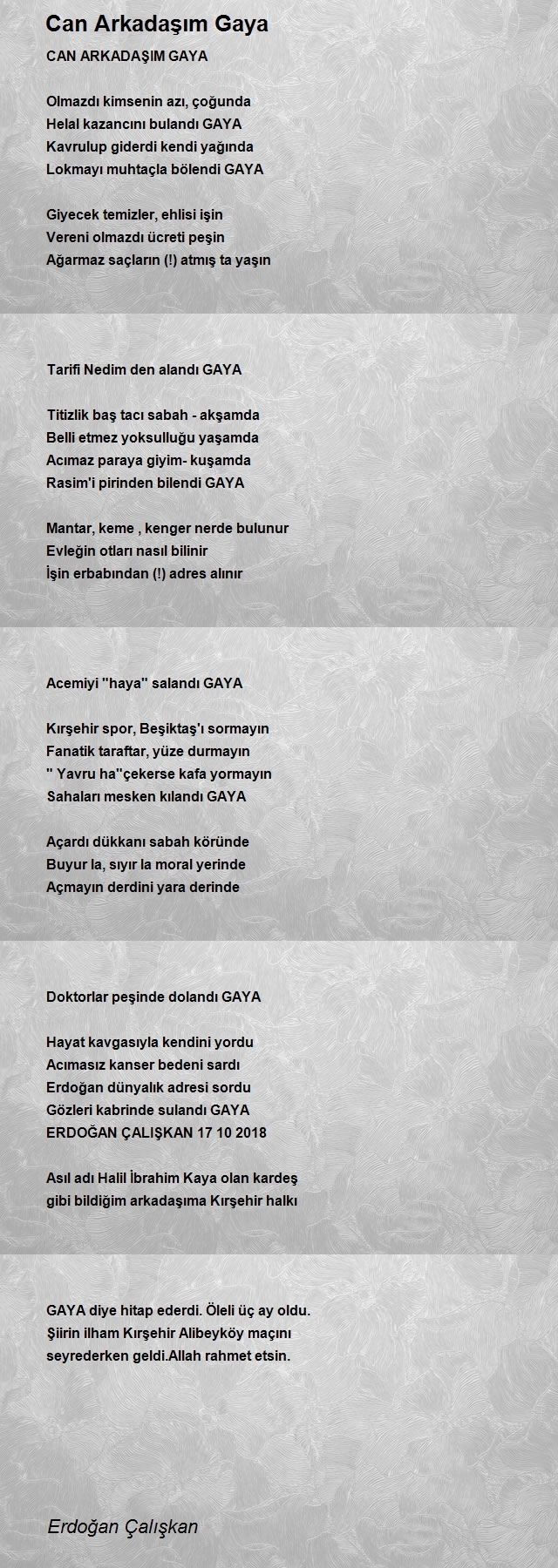 Can Arkadaşım Gaya

CAN ARKADAŞIM GAYA

Olmazdı kimsenin azı, çoğunda
Helal kazancını bulandı GAYA
Kavrulup giderdi kendi yağında
Lokmayı muhtaçla bölendi GAYA

Giyecek temizler, ehlisi işin
Vereni olmazdı ücreti peşin
Ağarmaz saçların (!) atmış ta yaşın

Tarifi Nedim den alandı GAYA

Titizlik baş tacı sabah - akşamda
Belli etmez yoksulluğu yaşamda
Acımaz paraya giyim- kuşamda
Rasim'i pirinden bilendi GAYA

Mantar, keme , kenger nerde bulunur
Evleğin otları nasıl bilinir
İşin erbabından (!) adres alınır

Acemiyi "haya" salandı GAYA

Kırşehir spor, Beşiktaş'ı sormayın
Fanatik taraftar, yüze durmayın
" Yavru ha"çekerse kafa yormayın
Sahaları mesken kılandı GAYA

Açardı dükkanı sabah köründe
Buyur la, sıyır la moral yerinde
Açmayın derdini yara derinde

Doktorlar peşinde dolandı GAYA

Hayat kavgasıyla kendini yordu
Acımasız kanser bedeni sardı
Erdoğan dünyalık adresi sordu
Gözleri kabrinde sulandı GAYA
ERDOĞAN ÇALIŞKAN 17 10 2018

Asıl adı Halil İbrahim Kaya olan kardeş gibi bildiğim arkadaşıma Kırşehir halkı

GAYA diye hitap ederdi. Öleli üç ay oldu. Şiirin ilham Kırşehir Alibeyköy maçını seyrederken geldi.Allah rahmet etsin.

Erdoğan Çalışkan